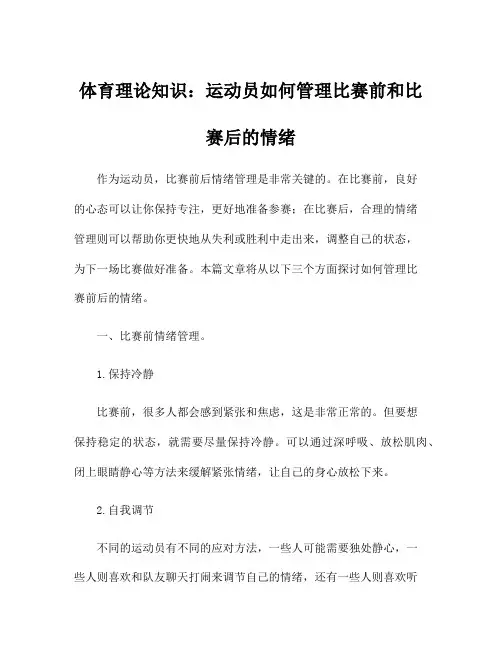 体育理论知识：运动员如何管理比赛前和比赛后的情绪

作为运动员，比赛前后情绪管理是非常关键的。在比赛前，良好的心态可以让你保持专注，更好地准备参赛；在比赛后，合理的情绪管理则可以帮助你更快地从失利或胜利中走出来，调整自己的状态，为下一场比赛做好准备。本篇文章将从以下三个方面探讨如何管理比赛前后的情绪。

一、比赛前情绪管理。

1.保持冷静

比赛前，很多人都会感到紧张和焦虑，这是非常正常的。但要想保持稳定的状态，就需要尽量保持冷静。可以通过深呼吸、放松肌肉、闭上眼睛静心等方法来缓解紧张情绪，让自己的身心放松下来。

2.自我调节

不同的运动员有不同的应对方法，一些人可能需要独处静心，一些人则喜欢和队友聊天打闹来调节自己的情绪，还有一些人则喜欢听